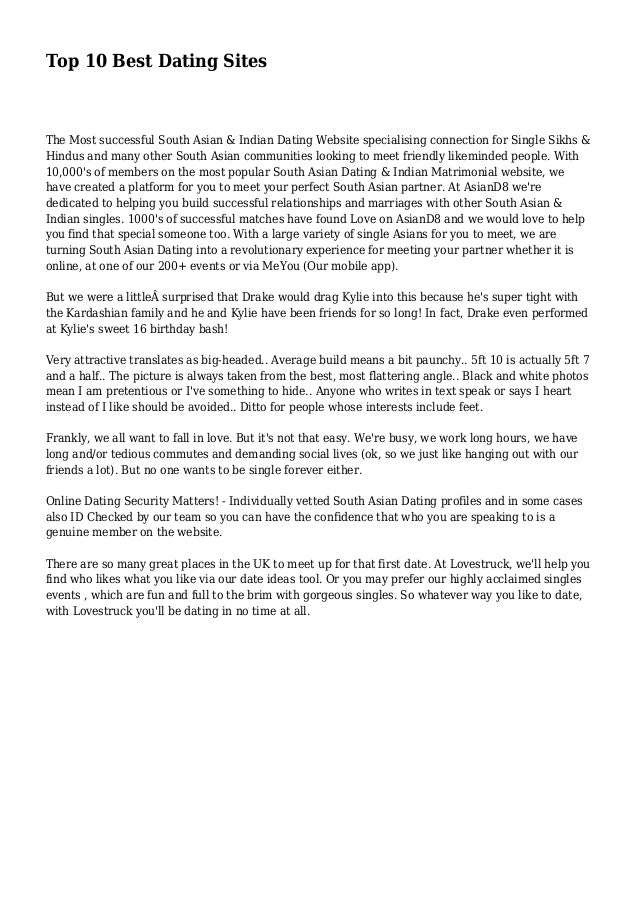 Top 10 Best Dating Sites

The Most successful South Asian & Indian Dating Website specialising connection for Single Sikhs & Hindus and many other South Asian communities looking to meet friendly likeminded people. With 10,000's of members on the most popular South Asian Dating & Indian Matrimonial website, we have created a platform for you to meet your perfect South Asian partner. At AsianD8 we're dedicated to helping you build successful relationships and marriages with other South Asian & Indian singles. 1000's of successful matches have found Love on AsianD8 and we would love to help you find that special someone too. With a large variety of single Asians for you to meet, we are turning South Asian Dating into a revolutionary experience for meeting your partner whether it is online, at one of our 200+ events or via MeYou (Our mobile app).

But we were a littleÂ surprised that Drake would drag Kylie into this because he's super tight with the Kardashian family and he and Kylie have been friends for so long! In fact, Drake even performed at Kylie's sweet 16 birthday bash!

Very attractive translates as big-headed.. Average build means a bit paunchy.. 5ft 10 is actually 5ft 7 and a half.. The picture is always taken from the best, most flattering angle.. Black and white photos mean I am pretentious or I've something to hide.. Anyone who writes in text speak or says I heart instead of I like should be avoided.. Ditto for people whose interests include feet.

Frankly, we all want to fall in love. But it's not that easy. We're busy, we work long hours, we have long and/or tedious commutes and demanding social lives (ok, so we just like hanging out with our friends a lot). But no one wants to be single forever either.

Online Dating Security Matters! - Individually vetted South Asian Dating profiles and in some cases also ID Checked by our team so you can have the confidence that who you are speaking to is a genuine member on the website.

There are so many great places in the UK to meet up for that first date. At Lovestruck, we'll help you find who likes what you like via our date ideas tool. Or you may prefer our highly acclaimed singles events , which are fun and full to the brim with gorgeous singles. So whatever way you like to date, with Lovestruck you'll be dating in no time at all.